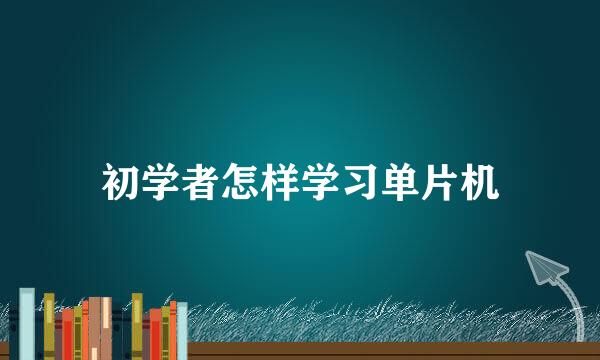 初学者怎样学习单片机